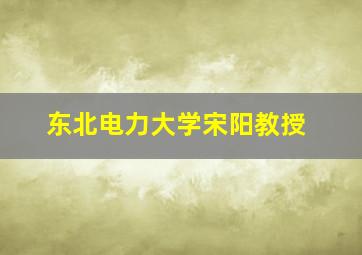 东北电力大学宋阳教授